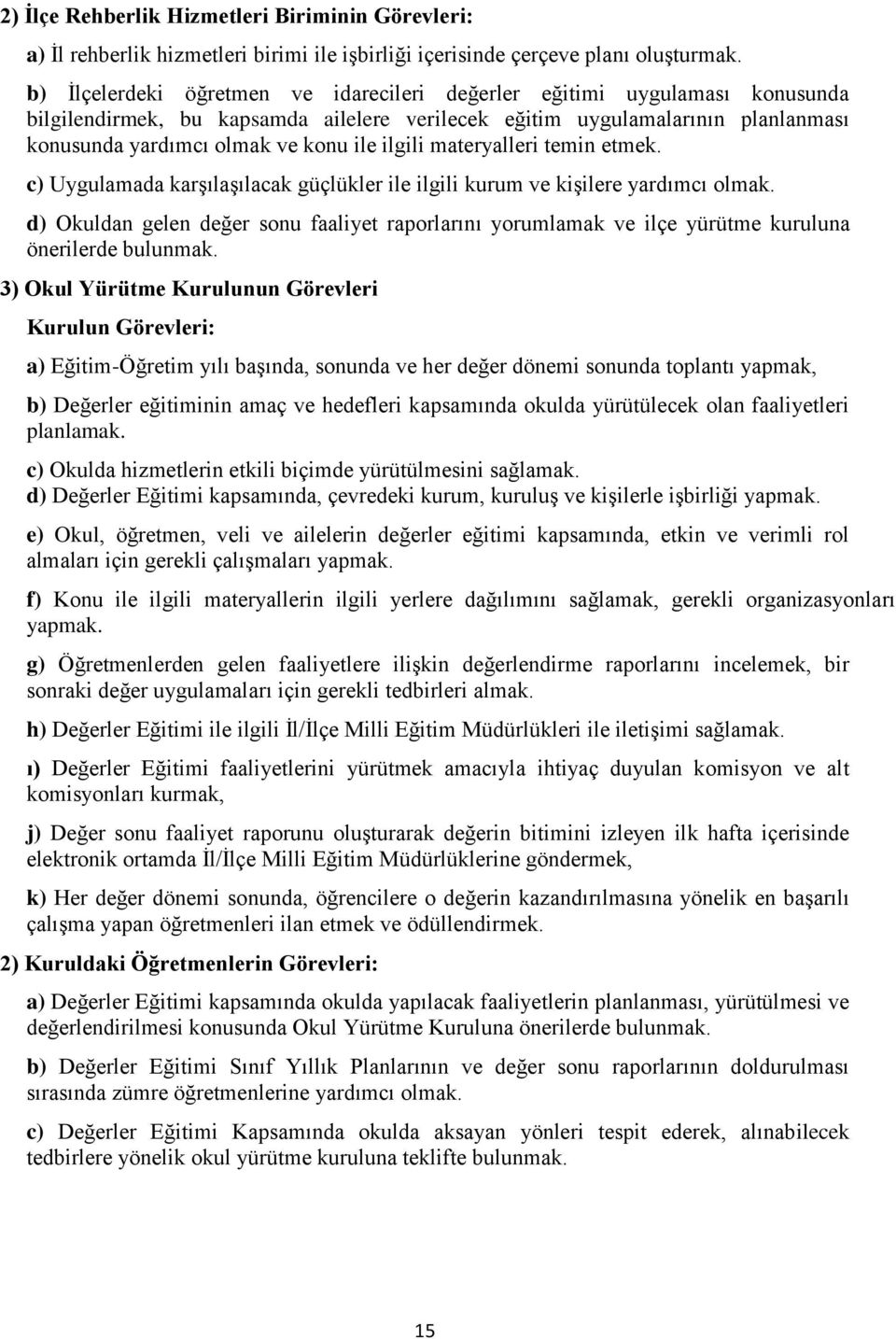 2) İlçe Rehberlik Hizmetleri Biriminin Görevleri:

a) İl rehberlik hizmetleri birimi ile işbirliği içerisinde çerçeve planı oluşturmak.

b) İlçelerdeki öğretmen ve idarecileri değerler eğitimi uygulaması konusunda bilgilendirmek, bu kapsamda ailelere verilecek eğitim uygulamalarının planlanması konusunda yardımcı olmak ve konu ile ilgili materyalleri temin etmek.

c) Uygulamada karşılaşılacak güçlükler ile ilgili kurum ve kişilere yardımcı olmak.

d) Okuldan gelen değer sonu faaliyet raporlarını yorumlamak ve ilçe yürütme kuruluna önerilerde bulunmak.

3) Okul Yürütme Kurulunun Görevleri

Kurulun Görevleri:

a) Eğitim-Öğretim yılı başında, sonunda ve her değer dönemi sonunda toplantı yapmak,

b) Değerler eğitiminin amaç ve hedefleri kapsamında okulda yürütülecek olan faaliyetleri planlamak.

c) Okulda hizmetlerin etkili biçimde yürütülmesini sağlamak.
d) Değerler Eğitimi kapsamında, çevredeki kurum, kuruluş ve kişilerle işbirliği yapmak.

e) Okul, öğretmen, veli ve ailelerin değerler eğitimi kapsamında, etkin ve verimli rol almaları için gerekli çalışmaları yapmak.

f) Konu ile ilgili materyallerin ilgili yerlere dağılımını sağlamak, gerekli organizasyonları yapmak.

g) Öğretmenlerden gelen faaliyetlere ilişkin değerlendirme raporlarını incelemek, bir sonraki değer uygulamaları için gerekli tedbirleri almak.

h) Değerler Eğitimi ile ilgili İl/İlçe Milli Eğitim Müdürlükleri ile iletişimi sağlamak.

ı) Değerler Eğitimi faaliyetlerini yürütmek amacıyla ihtiyaç duyulan komisyon ve alt komisyonları kurmak,

j) Değer sonu faaliyet raporunu oluşturarak değerin bitimini izleyen ilk hafta içerisinde elektronik ortamda İl/İlçe Milli Eğitim Müdürlüklerine göndermek,

k) Her değer dönemi sonunda, öğrencilere o değerin kazandırılmasına yönelik en başarılı çalışma yapan öğretmenleri ilan etmek ve ödüllendirmek.

2) Kuruldaki Öğretmenlerin Görevleri:

a) Değerler Eğitimi kapsamında okulda yapılacak faaliyetlerin planlanması, yürütülmesi ve değerlendirilmesi konusunda Okul Yürütme Kuruluna önerilerde bulunmak.

b) Değerler Eğitimi Sınıf Yıllık Planlarının ve değer sonu raporlarının doldurulması sırasında zümre öğretmenlerine yardımcı olmak.

c) Değerler Eğitimi Kapsamında okulda aksayan yönleri tespit ederek, alınabilecek tedbirlere yönelik okul yürütme kuruluna teklifte bulunmak.

15